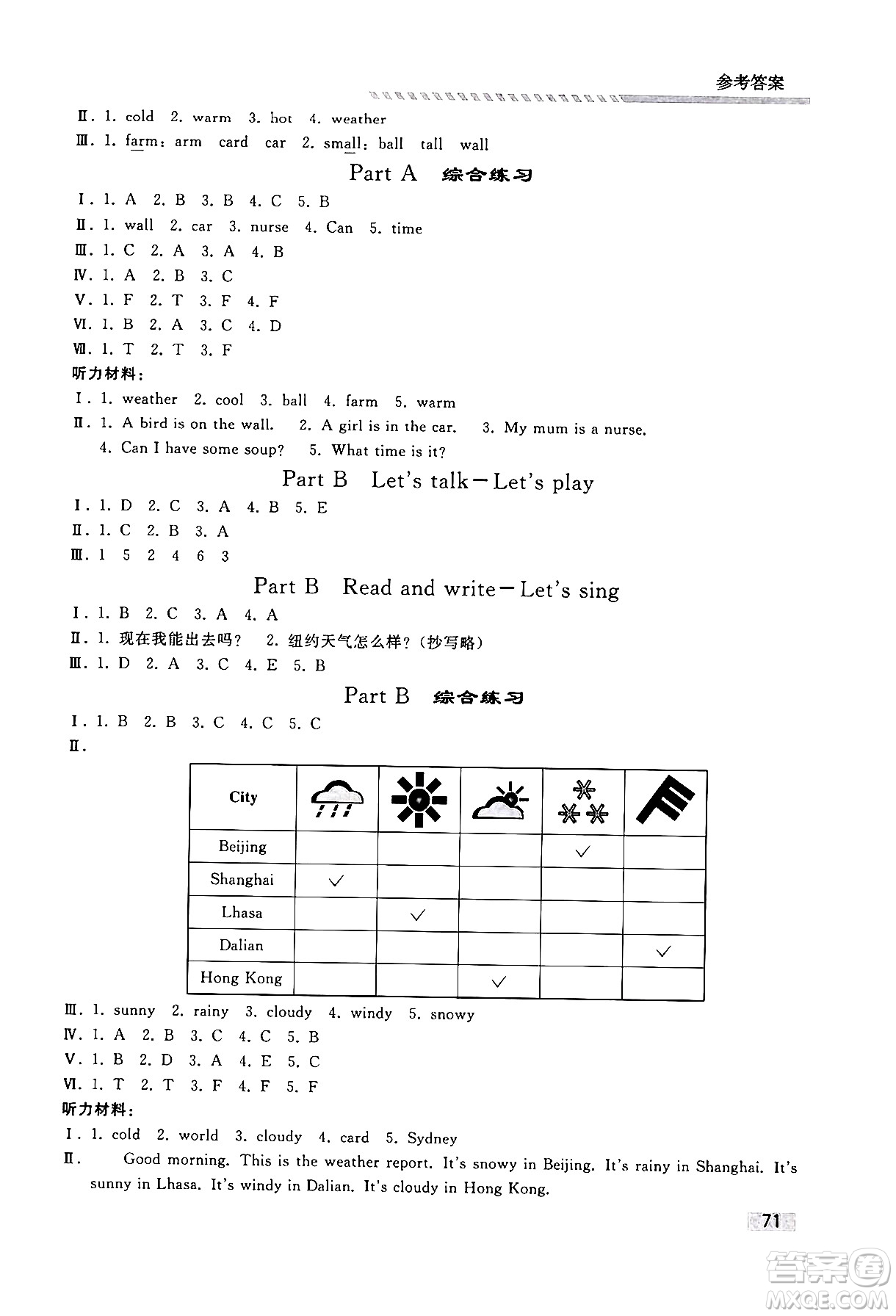 参考答案

Ⅱ. 1. cold 2. warm 3. hot 4. weather
Ⅲ. 1. farm: arm card car 2. small: ball tall wall

Part A 综合练习

Ⅰ. 1. A 2. B 3. B 4. C 5. B
Ⅱ. 1. wall 2. car 3. nurse 4. Can 5. time
Ⅲ. 1. C 2. A 3. A 4. B
Ⅳ. 1. A 2. B 3. C
Ⅴ. 1. F 2. T 3. F 4. F
Ⅵ. 1. B 2. A 3. C 4. D
Ⅶ. 1. T 2. T 3. F
听力材料:
Ⅰ. 1. weather 2. cool 3. ball 4. farm 5. warm
Ⅱ. 1. A bird is on the wall. 2. A girl is in the car. 3. My mum is a nurse. 4. Can I have some soup? 5. What time is it?

Part B Let's talk—Let's play

Ⅰ. 1. D 2. C 3. A 4. B 5. E
Ⅱ. 1. C 2. B 3. A
Ⅲ. 1 5 2 4 6 3

Part B Read and write—Let's sing

Ⅰ. 1. B 2. C 3. A 4. A
Ⅱ. 1. 现在我能出去吗? 2. 纽约天气怎么样?(抄写略)
Ⅲ. 1. D 2. A 3. C 4. E 5. B

Part B 综合练习

Ⅰ. 1. B 2. B 3. C 4. C 5. C
Ⅱ.

| City | | | | | |
|---|---|---|---|---|---|
| Beijing | | | | ✓ | |
| Shanghai | ✓ | | | | |
| Lhasa | | ✓ | | | |
| Dalian | | | | | ✓ |
| Hong Kong | | | ✓ | | |

Ⅲ. 1. sunny 2. rainy 3. cloudy 4. windy 5. snowy
Ⅳ. 1. A 2. B 3. C 4. C 5. B
Ⅴ. 1. B 2. D 3. A 4. E 5. C
Ⅵ. 1. T 2. T 3. F 4. F 5. F
听力材料:
Ⅰ. 1. cold 2. world 3. cloudy 4. card 5. Sydney
Ⅱ. Good morning. This is the weather report. It's snowy in Beijing. It's rainy in Shanghai. It's sunny in Lhasa. It's windy in Dalian. It's cloudy in Hong Kong.

71

答案圈
MXQE.COM